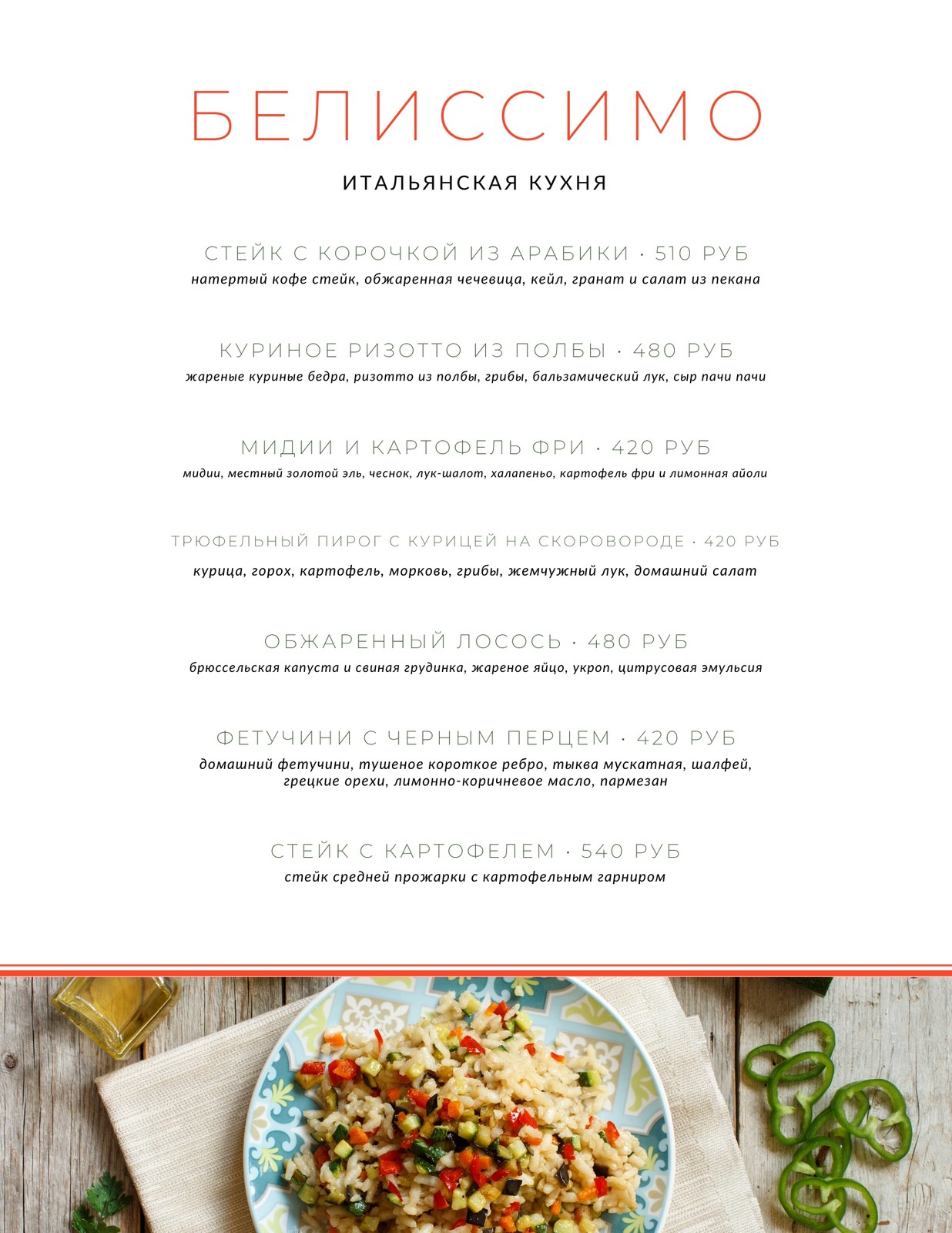 БЕЛИССИМО

ИТАЛЬЯНСКАЯ КУХНЯ

СТЕЙК С КОРОЧКОЙ ИЗ АРАБИКИ · 510 РУБ
натертый кофе стейк, обжаренная чечевица, кейл, гранат и салат из пекана

КУРИНОЕ РИЗОТТО ИЗ ПОЛБЫ · 480 РУБ
жареные куриные бедра, ризотто из полбы, грибы, бальзамический лук, сыр пачи пачи

МИДИИ И КАРТОФЕЛЬ ФРИ · 420 РУБ
мидии, местный золотой эль, чеснок, лук-шалот, халапеньо, картофель фри и лимонная айоли

ТРЮФЕЛЬНЫЙ ПИРОГ С КУРИЦЕЙ НА СКОРОВОРОДЕ · 420 РУБ
курица, горох, картофель, морковь, грибы, жемчужный лук, домашний салат

ОБЖАРЕННЫЙ ЛОСОСЬ · 480 РУБ
брюссельская капуста и свиная грудинка, жареное яйцо, укроп, цитрусовая эмульсия

ФЕТУЧИНИ С ЧЕРНЫМ ПЕРЦЕМ · 420 РУБ
домашний фетучини, тушеное короткое ребро, тыква мускатная, шалфей, грецкие орехи, лимонно-коричневое масло, пармезан

СТЕЙК С КАРТОФЕЛЕМ · 540 РУБ
стейк средней прожарки с картофельным гарниром